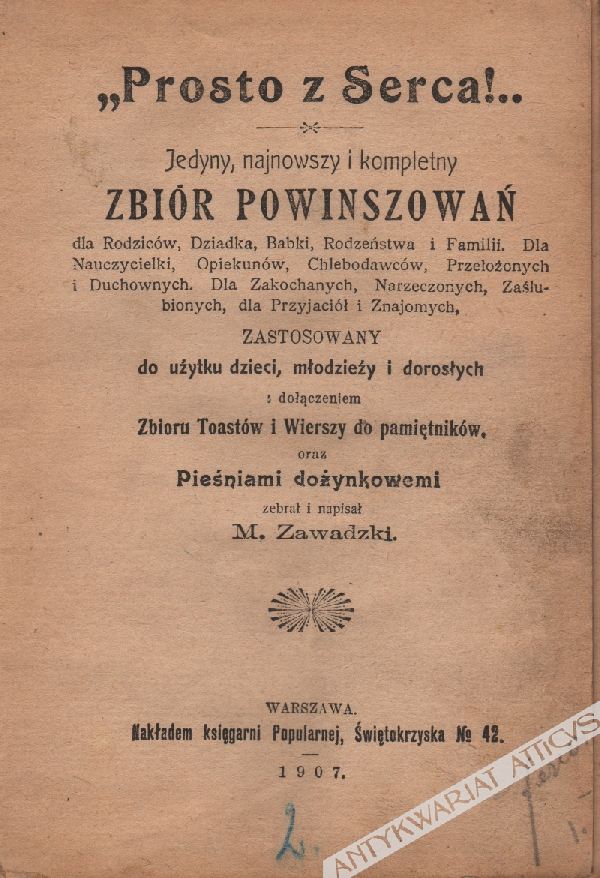 „Prosto z Serca!..

Jedyny, najnowszy i kompletny

ZBIÓR POWINSZOWAŃ

dla Rodziców, Dziadka, Babki, Rodzeństwa i Familii. Dla Nauczycielki, Opiekunów, Chlebodawców, Przełożonych i Duchownych. Dla Zakochanych, Narzeczonych, Zaślubionych, dla Przyjaciół i Znajomych,

ZASTOSOWANY

do użytku dzieci, młodzieży i dorosłych

z dołączeniem

Zbioru Toastów i Wierszy do pamiętników,

oraz

Pieśniami dożynkowemi

zebrał i napisał

M. Zawadzki.

WARSZAWA.

Nakładem księgarni Popularnej, Świętokrzyska № 42.

1907.

2.

ANTYKWARIAT ATTICVS